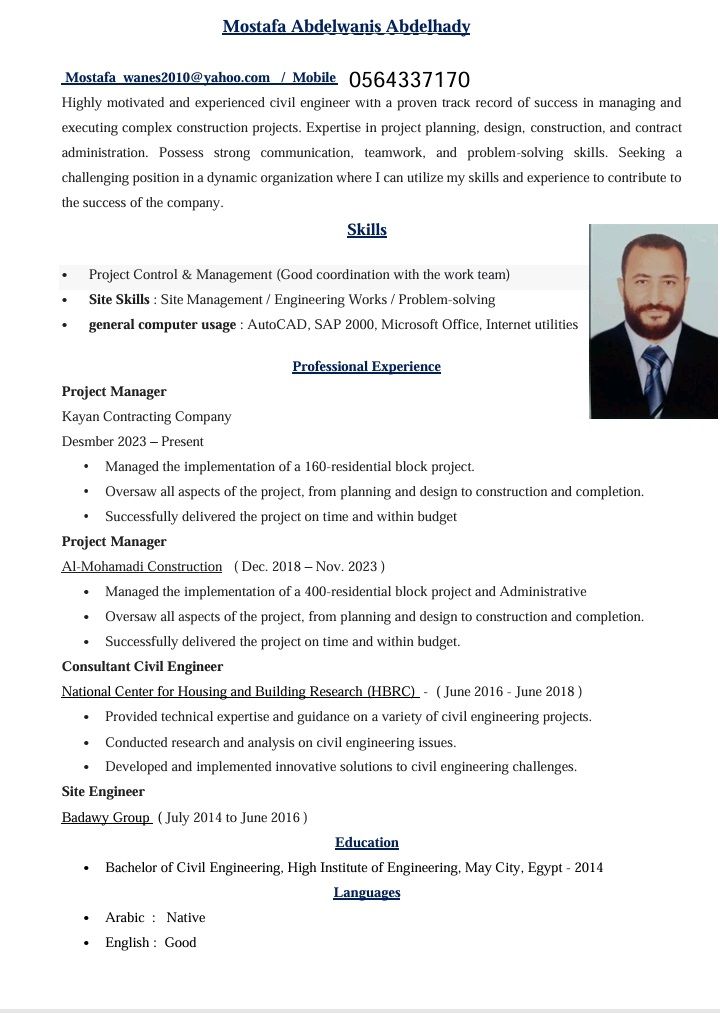 Mostafa Abdelwanis Abdelhady

Mostafa_wanes2010@yahoo.com / Mobile 0564337170

Highly motivated and experienced civil engineer with a proven track record of success in managing and executing complex construction projects. Expertise in project planning, design, construction, and contract administration. Possess strong communication, teamwork, and problem-solving skills. Seeking a challenging position in a dynamic organization where I can utilize my skills and experience to contribute to the success of the company.

Skills

• Project Control & Management (Good coordination with the work team)
• Site Skills : Site Management / Engineering Works / Problem-solving
• general computer usage : AutoCAD, SAP 2000, Microsoft Office, Internet utilities

Professional Experience

Project Manager
Kayan Contracting Company
Desmber 2023 – Present
• Managed the implementation of a 160-residential block project.
• Oversaw all aspects of the project, from planning and design to construction and completion.
• Successfully delivered the project on time and within budget

Project Manager
Al-Mohamadi Construction ( Dec. 2018 – Nov. 2023 )
• Managed the implementation of a 400-residential block project and Administrative
• Oversaw all aspects of the project, from planning and design to construction and completion.
• Successfully delivered the project on time and within budget.

Consultant Civil Engineer
National Center for Housing and Building Research (HBRC) - ( June 2016 - June 2018 )
• Provided technical expertise and guidance on a variety of civil engineering projects.
• Conducted research and analysis on civil engineering issues.
• Developed and implemented innovative solutions to civil engineering challenges.

Site Engineer
Badawy Group ( July 2014 to June 2016 )

Education

• Bachelor of Civil Engineering, High Institute of Engineering, May City, Egypt - 2014

Languages

• Arabic : Native
• English : Good